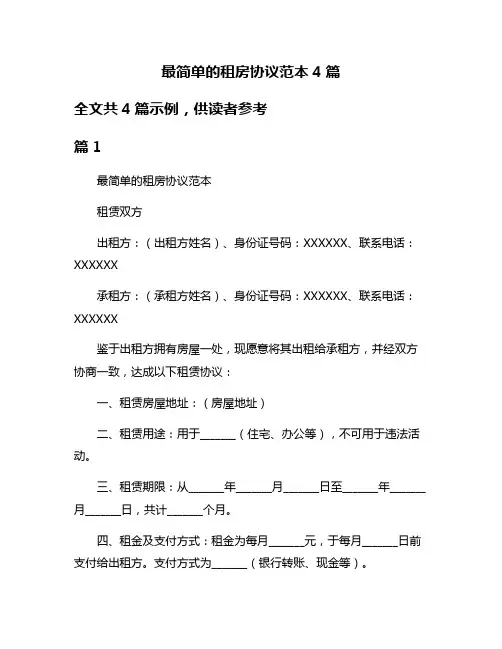 最简单的租房协议范本 4 篇

全文共 4 篇示例，供读者参考

篇 1

最简单的租房协议范本

租赁双方

出租方：（出租方姓名）、身份证号码：XXXXXX、联系电话：XXXXXX

承租方：（承租方姓名）、身份证号码：XXXXXX、联系电话：XXXXXX

鉴于出租方拥有房屋一处，现愿意将其出租给承租方，并经双方协商一致，达成以下租赁协议：

一、租赁房屋地址：（房屋地址）

二、租赁用途：用于______（住宅、办公等），不可用于违法活动。

三、租赁期限：从______年______月______日至______年______月______日，共计______个月。

四、租金及支付方式：租金为每月______元，于每月______日前支付给出租方。支付方式为______（银行转账、现金等）。